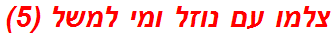 צלמו עם נוזל ומי למשל (5)